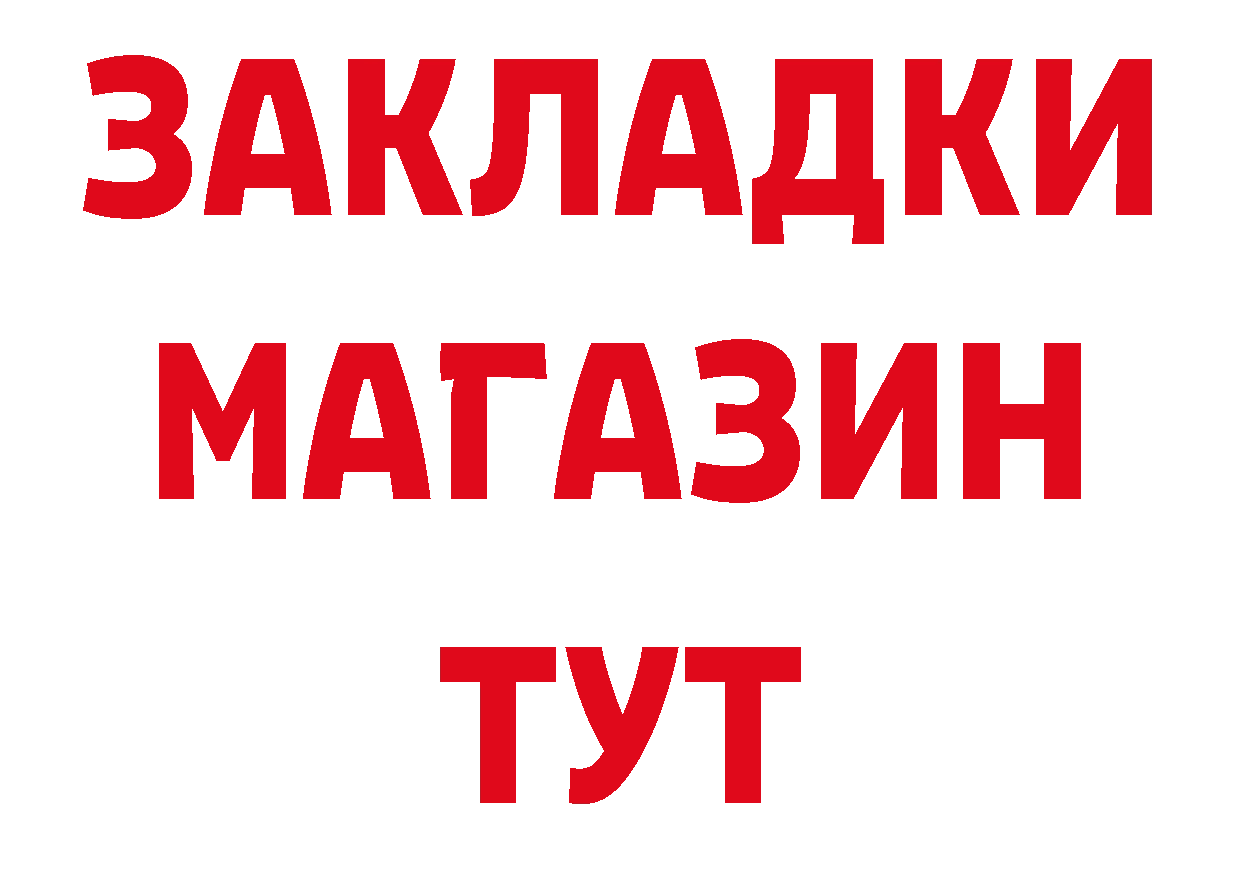 ЗАКЛАДКИ
МАГАЗИН
ТУТ